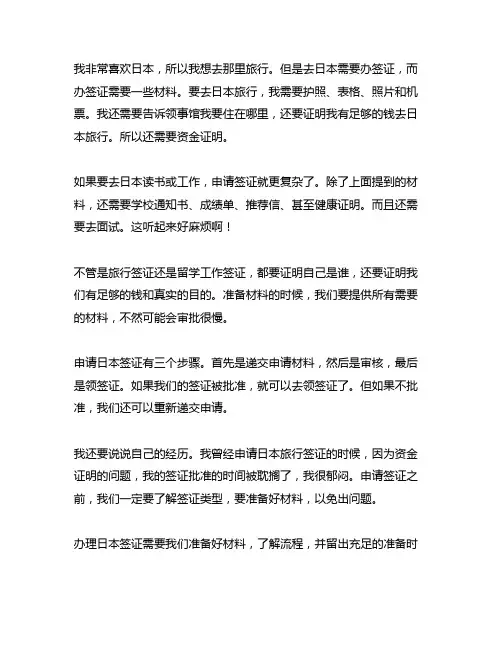 我非常喜欢日本，所以我想去那里旅行。但是去日本需要办签证，而办签证需要一些材料。要去日本旅行，我需要护照、表格、照片和机票。我还需要告诉领事馆我要住在哪里，还要证明我有足够的钱去日本旅行。所以还需要资金证明。

如果要去日本读书或工作，申请签证就更复杂了。除了上面提到的材料，还需要学校通知书、成绩单、推荐信、甚至健康证明。而且还需要去面试。这听起来好麻烦啊！

不管是旅行签证还是留学工作签证，都要证明自己是谁，还要证明我们有足够的钱和真实的目的。准备材料的时候，我们要提供所有需要的材料，不然可能会审批很慢。

申请日本签证有三个步骤。首先是递交申请材料，然后是审核，最后是领签证。如果我们的签证被批准，就可以去领签证了。但如果不批准，我们还可以重新递交申请。

我还要说说自己的经历。我曾经申请日本旅行签证的时候，因为资金证明的问题，我的签证批准的时间被耽搁了，我很郁闷。申请签证之前，我们一定要了解签证类型，要准备好材料，以免出问题。

办理日本签证需要我们准备好材料，了解流程，并留出充足的准备时